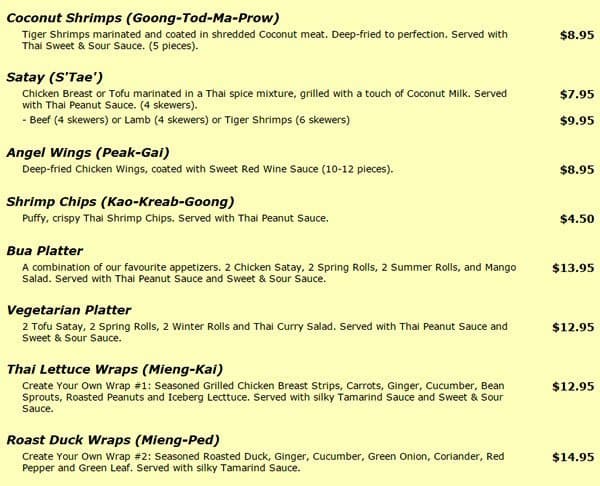 Coconut Shrimps (Goong-Tod-Ma-Prow)

Tiger Shrimps marinated and coated in shredded Coconut meat. Deep-fried to perfection. Served with Thai Sweet & Sour Sauce. (5 pieces).

$8.95

Satay (S'Tae')

Chicken Breast or Tofu marinated in a Thai spice mixture, grilled with a touch of Coconut Milk. Served with Thai Peanut Sauce. (4 skewers).

$7.95

- Beef (4 skewers) or Lamb (4 skewers) or Tiger Shrimps (6 skewers)

$9.95

Angel Wings (Peak-Gai)

Deep-fried Chicken Wings, coated with Sweet Red Wine Sauce (10-12 pieces).

$8.95

Shrimp Chips (Kao-Kreab-Goong)

Puffy, crispy Thai Shrimp Chips. Served with Thai Peanut Sauce.

$4.50

Bua Platter

A combination of our favourite appetizers. 2 Chicken Satay, 2 Spring Rolls, 2 Summer Rolls, and Mango Salad. Served with Thai Peanut Sauce and Sweet & Sour Sauce.

$13.95

Vegetarian Platter

2 Tofu Satay, 2 Spring Rolls, 2 Winter Rolls and Thai Curry Salad. Served with Thai Peanut Sauce and Sweet & Sour Sauce.

$12.95

Thai Lettuce Wraps (Mieng-Kai)

Create Your Own Wrap #1: Seasoned Grilled Chicken Breast Strips, Carrots, Ginger, Cucumber, Bean Sprouts, Roasted Peanuts and Iceberg Lecttuce. Served with silky Tamarind Sauce and Sweet & Sour Sauce.

$12.95

Roast Duck Wraps (Mieng-Ped)

Create Your Own Wrap #2: Seasoned Roasted Duck, Ginger, Cucumber, Green Onion, Coriander, Red Pepper and Green Leaf. Served with silky Tamarind Sauce.

$14.95